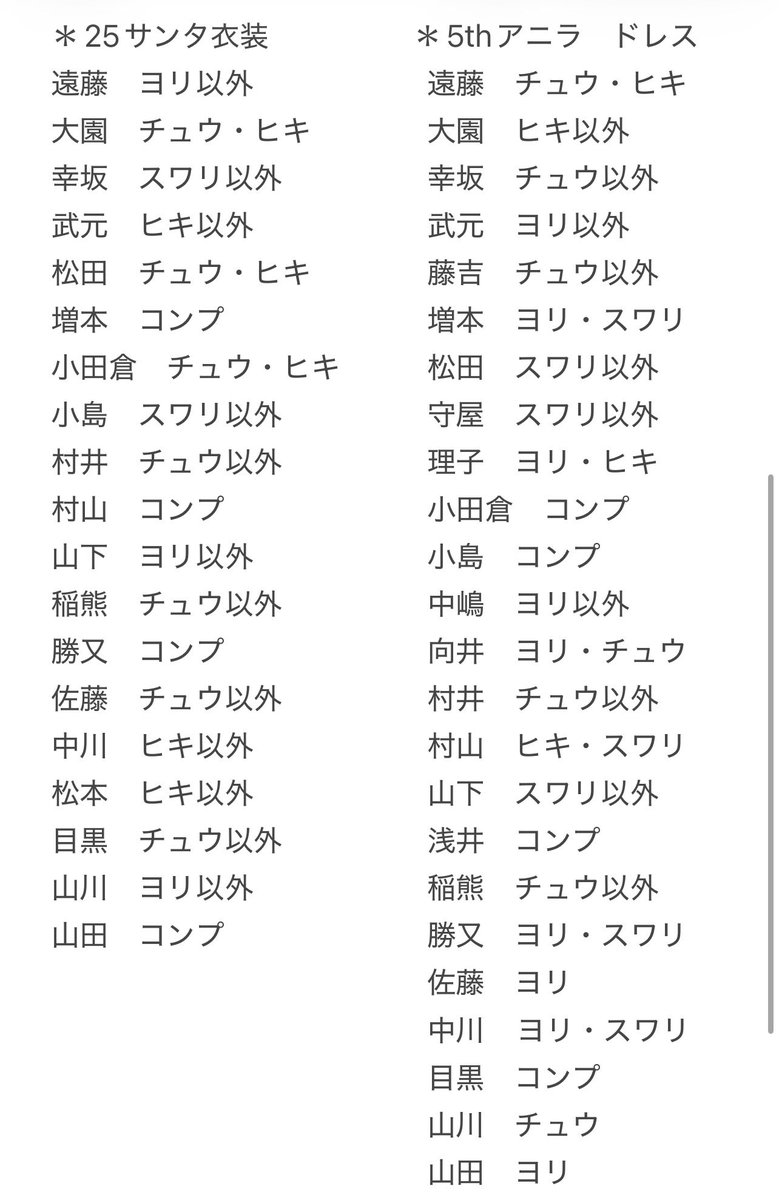 ＊25サンタ衣装
遠藤　ヨリ以外
大園　チュウ・ヒキ
幸坂　スワリ以外
武元　ヒキ以外
松田　チュウ・ヒキ
増本　コンプ
小田倉　チュウ・ヒキ
小島　スワリ以外
村井　チュウ以外
村山　コンプ
山下　ヨリ以外
稲熊　チュウ以外
勝又　コンプ
佐藤　チュウ以外
中川　ヒキ以外
松本　ヒキ以外
目黒　チュウ以外
山川　ヨリ以外
山田　コンプ

＊5thアニラ　ドレス
遠藤　チュウ・ヒキ
大園　ヒキ以外
幸坂　チュウ以外
武元　ヨリ以外
藤吉　チュウ以外
増本　ヨリ・スワリ
松田　スワリ以外
守屋　スワリ以外
理子　ヨリ・ヒキ
小田倉　コンプ
小島　コンプ
中嶋　ヨリ以外
向井　ヨリ・チュウ
村井　チュウ以外
村山　ヒキ・スワリ
山下　スワリ以外
浅井　コンプ
稲熊　チュウ以外
勝又　ヨリ・スワリ
佐藤　ヨリ
中川　ヨリ・スワリ
目黒　コンプ
山川　チュウ
山田　ヨリ